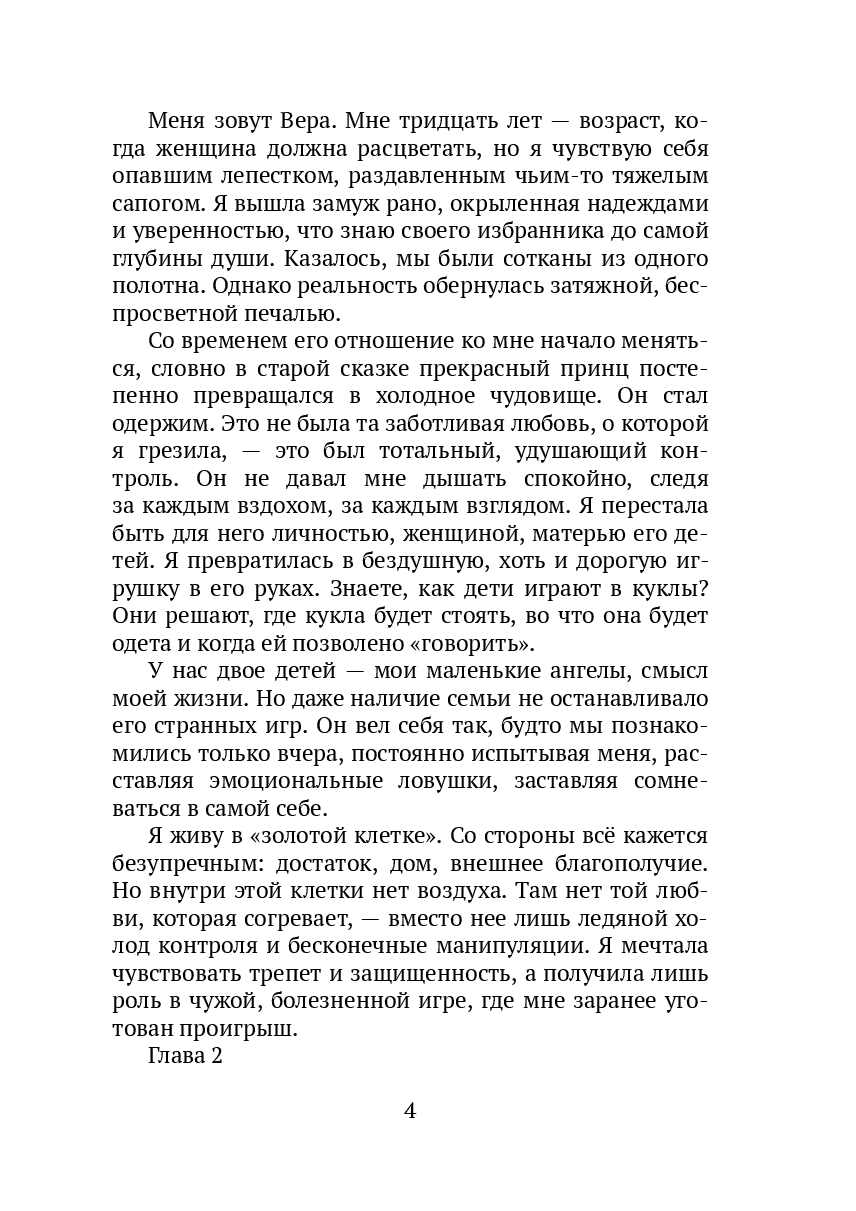 Меня зовут Вера. Мне тридцать лет — возраст, когда женщина должна расцветать, но я чувствую себя опавшим лепестком, раздавленным чьим-то тяжелым сапогом. Я вышла замуж рано, окрыленная надеждами и уверенностью, что знаю своего избранника до самой глубины души. Казалось, мы были сотканы из одного полотна. Однако реальность обернулась затяжной, беспросветной печалью.

Со временем его отношение ко мне начало меняться, словно в старой сказке прекрасный принц постепенно превращался в холодное чудовище. Он стал одержим. Это не была та заботливая любовь, о которой я грезила, — это был тотальный, удушающий контроль. Он не давал мне дышать спокойно, следя за каждым вздохом, за каждым взглядом. Я перестала быть для него личностью, женщиной, матерью его детей. Я превратилась в бездушную, хоть и дорогую игрушку в его руках. Знаете, как дети играют в куклы? Они решают, где кукла будет стоять, во что она будет одета и когда ей позволено «говорить».

У нас двое детей — мои маленькие ангелы, смысл моей жизни. Но даже наличие семьи не останавливало его странных игр. Он вел себя так, будто мы познакомились только вчера, постоянно испытывая меня, расставляя эмоциональные ловушки, заставляя сомневаться в самой себе.

Я живу в «золотой клетке». Со стороны всё кажется безупречным: достаток, дом, внешнее благополучие. Но внутри этой клетки нет воздуха. Там нет той любви, которая согревает, — вместо нее лишь ледяной холод контроля и бесконечные манипуляции. Я мечтала чувствовать трепет и защищенность, а получила лишь роль в чужой, болезненной игре, где мне заранее уготован проигрыш.

Глава 2

4